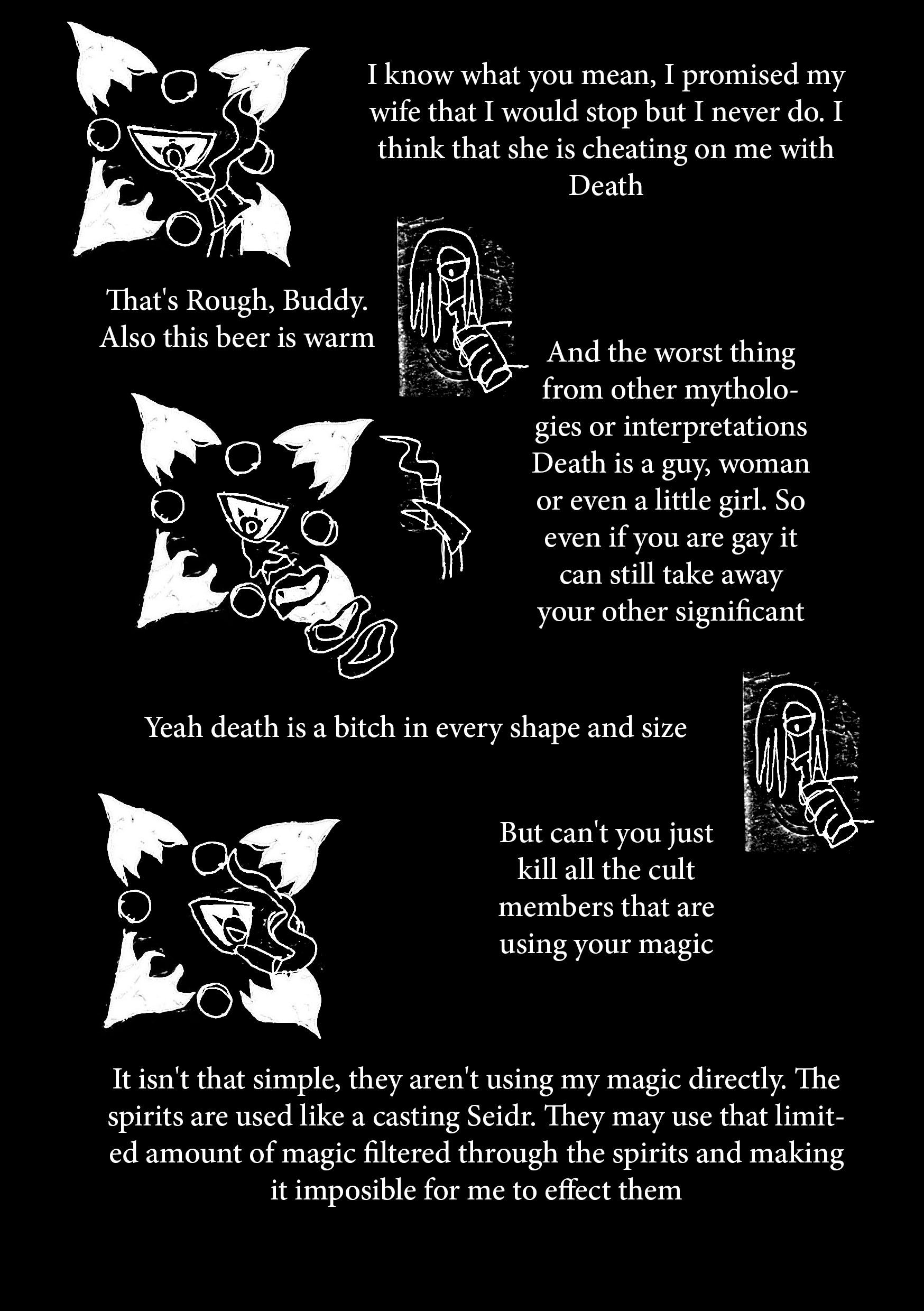 I know what you mean, I promised my wife that I would stop but I never do. I think that she is cheating on me with Death

That's Rough, Buddy. Also this beer is warm

And the worst thing from other mythologies or interpretations Death is a guy, woman or even a little girl. So even if you are gay it can still take away your other significant

Yeah death is a bitch in every shape and size

But can't you just kill all the cult members that are using your magic

It isn't that simple, they aren't using my magic directly. The spirits are used like a casting Seidr. They may use that limited amount of magic filtered through the spirits and making it imposible for me to effect them